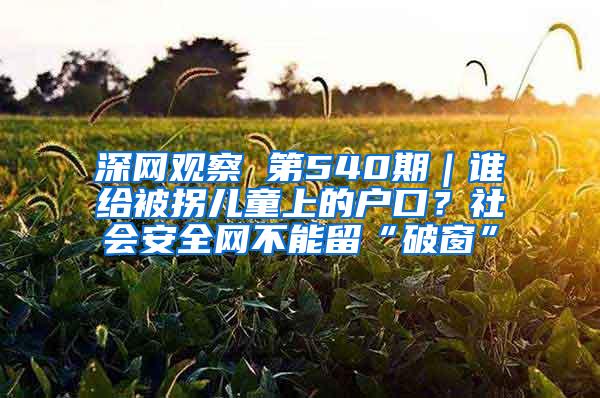 深网观察 第540期｜谁给被拐儿童上的户口？社会安全网不能留“破窗”